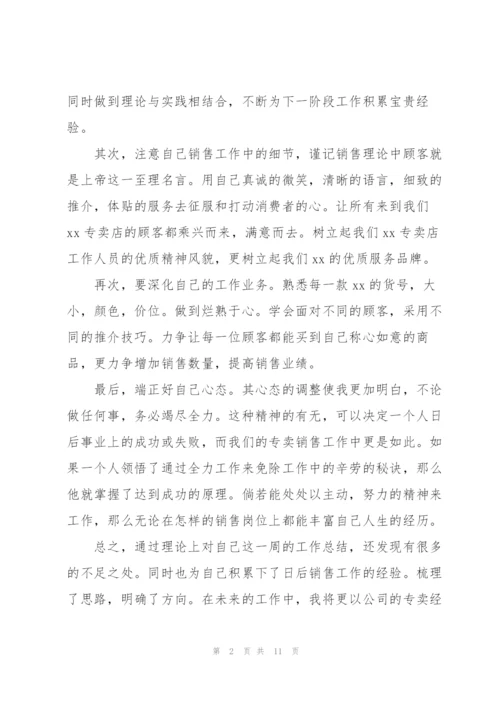 同时做到理论与实践相结合，不断为下一阶段工作积累宝贵经验。

其次，注意自己销售工作中的细节，谨记销售理论中顾客就是上帝这一至理名言。用自己真诚的微笑，清晰的语言，细致的推介，体贴的服务去征服和打动消费者的心。让所有来到我们xx专卖店的顾客都乘兴而来，满意而去。树立起我们xx专卖店工作人员的优质精神风貌，更树立起我们xx的优质服务品牌。

再次，要深化自己的工作业务。熟悉每一款xx的货号，大小，颜色，价位。做到烂熟于心。学会面对不同的顾客，采用不同的推介技巧。力争让每一位顾客都能买到自己称心如意的商品，更力争增加销售数量，提高销售业绩。

最后，端正好自己心态。其心态的调整使我更加明白，不论做任何事，务必竭尽全力。这种精神的有无，可以决定一个人日后事业上的成功或失败，而我们的专卖销售工作中更是如此。如果一个人领悟了通过全力工作来免除工作中的辛劳的秘诀，那么他就掌握了达到成功的原理。倘若能处处以主动，努力的精神来工作，那么无论在怎样的销售岗位上都能丰富自己人生的经历。

总之，通过理论上对自己这一周的工作总结，还发现有很多的不足之处。同时也为自己积累下了日后销售工作的经验。梳理了思路，明确了方向。在未来的工作中，我将更以公司的专卖经

第 2 页 共 11 页